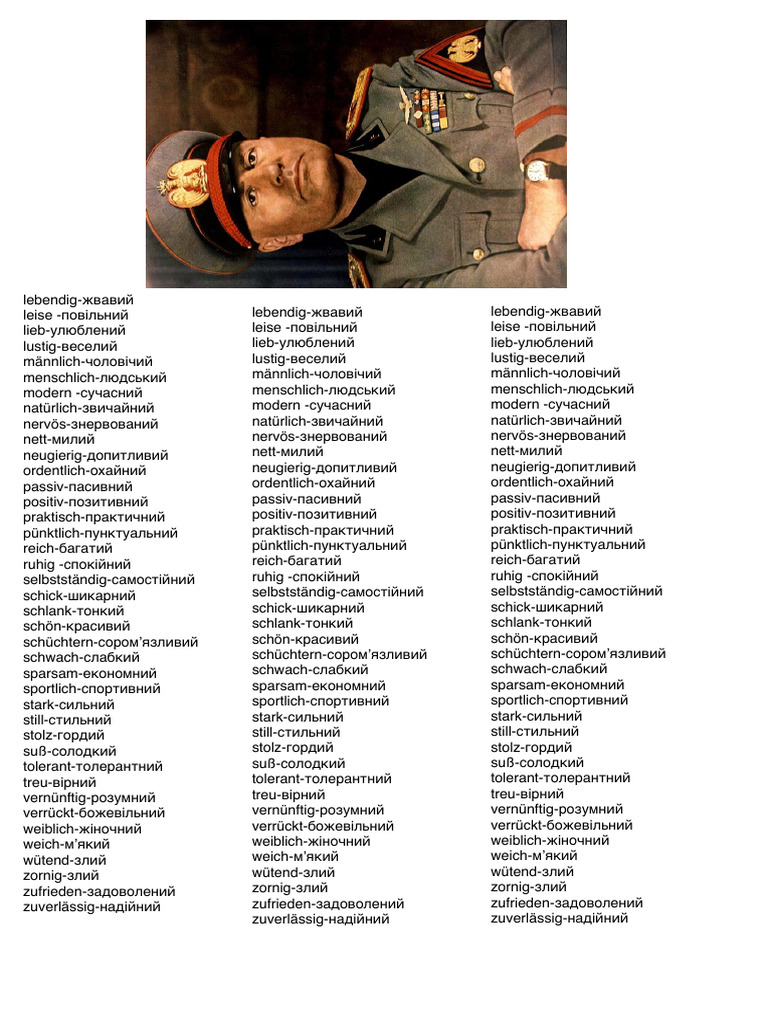 lebendig-жвавий
leise -повільний
lieb-улюблений
lustig-веселий
männlich-чоловічий
menschlich-людський
modern -сучасний
natürlich-звичайний
nervös-знервований
nett-милий
neugierig-допитливий
ordentlich-охайний
passiv-пасивний
positiv-позитивний
praktisch-практичний
pünktlich-пунктуальний
reich-багатий
ruhig -спокійний
selbstständig-самостійний
schick-шикарний
schlank-тонкий
schön-красивий
schüchtern-сором'язливий
schwach-слабкий
sparsam-економний
sportlich-спортивний
stark-сильний
still-стильний
stolz-гордий
suß-солодкий
tolerant-толерантний
treu-вірний
vernünftig-розумний
verrückt-божевільний
weiblich-жіночний
weich-м'який
wütend-злий
zornig-злий
zufrieden-задоволений
zuverlässig-надійний

lebendig-жвавий
leise -повільний
lieb-улюблений
lustig-веселий
männlich-чоловічий
menschlich-людський
modern -сучасний
natürlich-звичайний
nervös-знервований
nett-милий
neugierig-допитливий
ordentlich-охайний
passiv-пасивний
positiv-позитивний
praktisch-практичний
pünktlich-пунктуальний
reich-багатий
ruhig -спокійний
selbstständig-самостійний
schick-шикарний
schlank-тонкий
schön-красивий
schüchtern-сором'язливий
schwach-слабкий
sparsam-економний
sportlich-спортивний
stark-сильний
still-стильний
stolz-гордий
suß-солодкий
tolerant-толерантний
treu-вірний
vernünftig-розумний
verrückt-божевільний
weiblich-жіночний
weich-м'який
wütend-злий
zornig-злий
zufrieden-задоволений
zuverlässig-надійний

lebendig-жвавий
leise -повільний
lieb-улюблений
lustig-веселий
männlich-чоловічий
menschlich-людський
modern -сучасний
natürlich-звичайний
nervös-знервований
nett-милий
neugierig-допитливий
ordentlich-охайний
passiv-пасивний
positiv-позитивний
praktisch-практичний
pünktlich-пунктуальний
reich-багатий
ruhig -спокійний
selbstständig-самостійний
schick-шикарний
schlank-тонкий
schön-красивий
schüchtern-сором'язливий
schwach-слабкий
sparsam-економний
sportlich-спортивний
stark-сильний
still-стильний
stolz-гордий
suß-солодкий
tolerant-толерантний
treu-вірний
vernünftig-розумний
verrückt-божевільний
weiblich-жіночний
weich-м'який
wütend-злий
zornig-злий
zufrieden-задоволений
zuverlässig-надійний